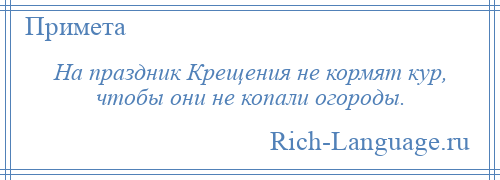 Примета

На праздник Крещения не кормят кур, чтобы они не копали огороды.

Rich-Language.ru